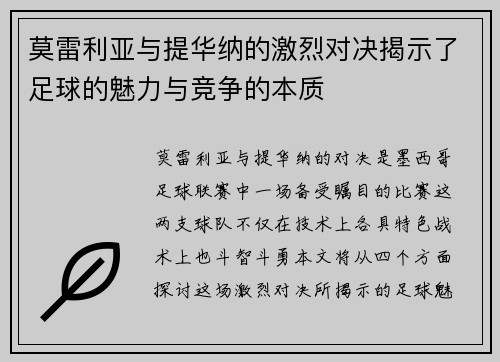 莫雷利亚与提华纳的激烈对决揭示了足球的魅力与竞争的本质

莫雷利亚与提华纳的对决是墨西哥足球联赛中一场备受瞩目的比赛这两支球队不仅在技术上各具特色战术上也斗智斗勇本文将从四个方面探讨这场激烈对决所揭示的足球魅